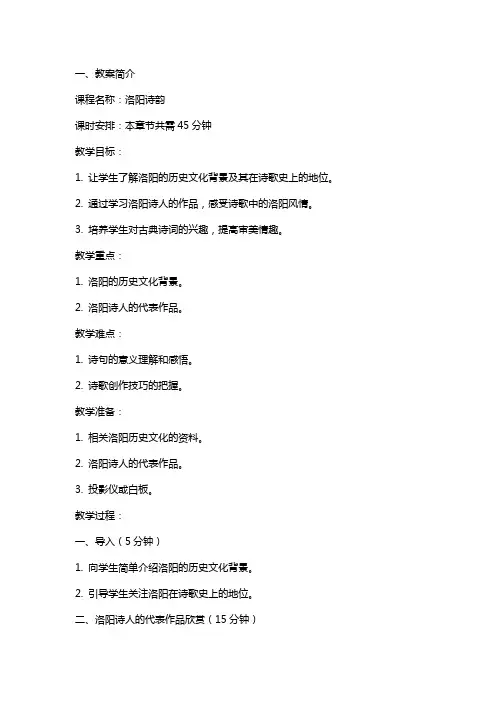 一、教案简介

课程名称：洛阳诗韵

课时安排：本章节共需 45 分钟

教学目标：

1. 让学生了解洛阳的历史文化背景及其在诗歌史上的地位。

2. 通过学习洛阳诗人的作品，感受诗歌中的洛阳风情。

3. 培养学生对古典诗词的兴趣，提高审美情趣。

教学重点：

1. 洛阳的历史文化背景。

2. 洛阳诗人的代表作品。

教学难点：

1. 诗句的意义理解和感悟。

2. 诗歌创作技巧的把握。

教学准备：

1. 相关洛阳历史文化的资料。

2. 洛阳诗人的代表作品。

3. 投影仪或白板。

教学过程：

一、导入（5 分钟）

1. 向学生简单介绍洛阳的历史文化背景。

2. 引导学生关注洛阳在诗歌史上的地位。

二、洛阳诗人的代表作品欣赏（15 分钟）